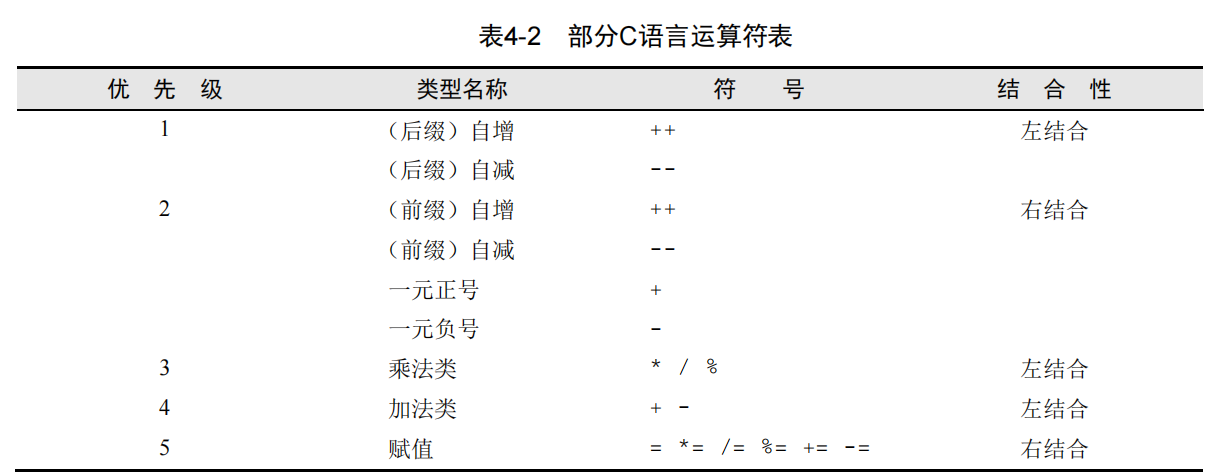 表4-2　部分C语言运算符表

| 优 先 级 | 类型名称 | 符　　号 | 结 合 性 |
|---|---|---|---|
| 1 | （后缀）自增 | ++ | 左结合 |
| | （后缀）自减 | -- | |
| 2 | （前缀）自增 | ++ | 右结合 |
| | （前缀）自减 | -- | |
| | 一元正号 | + | |
| | 一元负号 | - | |
| 3 | 乘法类 | * / % | 左结合 |
| 4 | 加法类 | + - | 左结合 |
| 5 | 赋值 | = *= /= %= += -= | 右结合 |